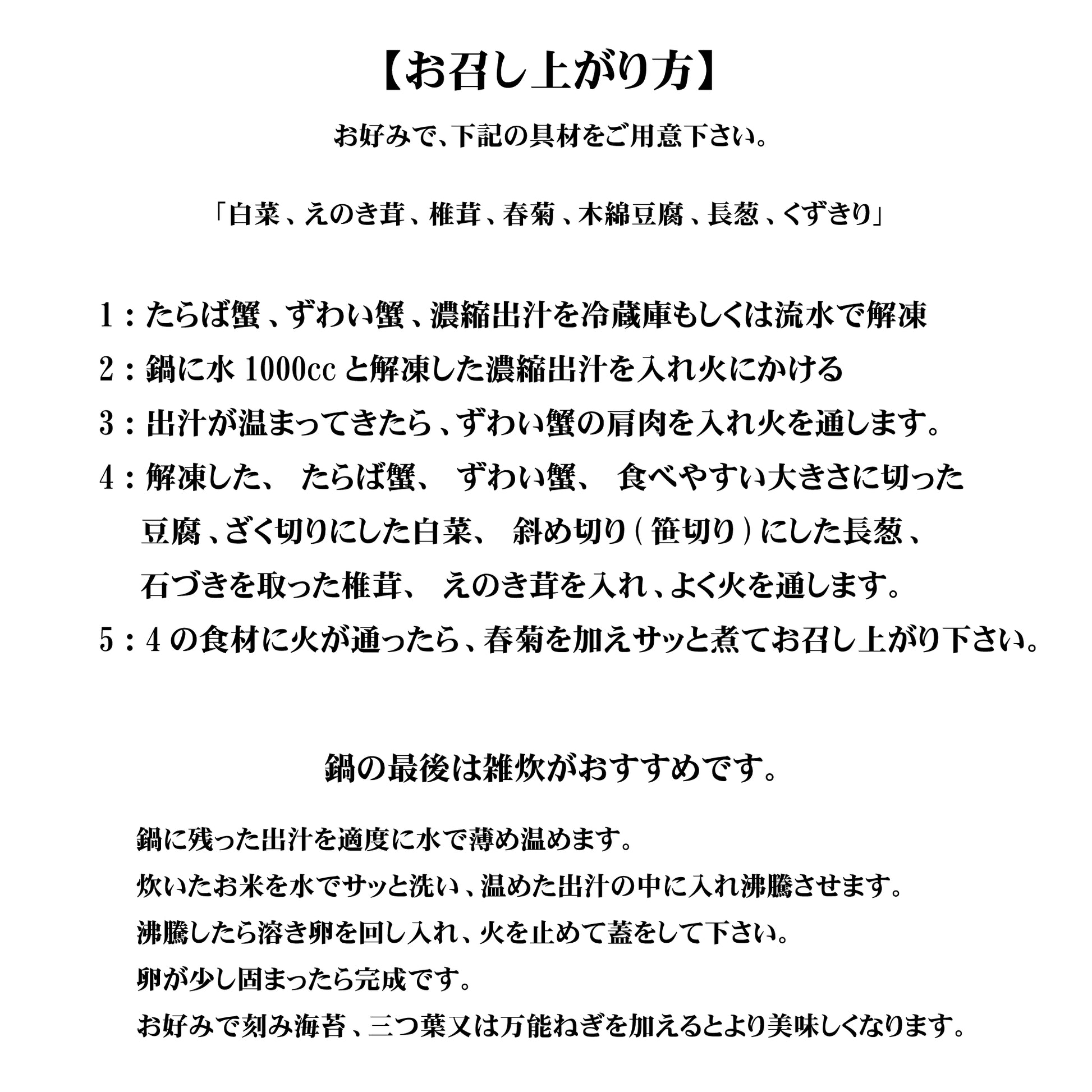 【お召し上がり方】

お好みで、下記の具材をご用意下さい。

「白菜、えのき茸、椎茸、春菊、木綿豆腐、長葱、くずきり」

1：たらば蟹、ずわい蟹、濃縮出汁を冷蔵庫もしくは流水で解凍
2：鍋に水 1000cc と解凍した濃縮出汁を入れ火にかける
3：出汁が温まってきたら、ずわい蟹の肩肉を入れ火を通します。
4：解凍した、 たらば蟹、 ずわい蟹、 食べやすい大きさに切った豆腐、ざく切りにした白菜、 斜め切り（笹切り）にした長葱、石づきを取った椎茸、 えのき茸を入れ、よく火を通します。
5：4 の食材に火が通ったら、春菊を加えサッと煮てお召し上がり下さい。

鍋の最後は雑炊がおすすめです。

鍋に残った出汁を適度に水で薄め温めます。
炊いたお米を水でサッと洗い、温めた出汁の中に入れ沸騰させます。
沸騰したら溶き卵を回し入れ、火を止めて蓋をして下さい。
卵が少し固まったら完成です。
お好みで刻み海苔、三つ葉又は万能ねぎを加えるとより美味しくなります。